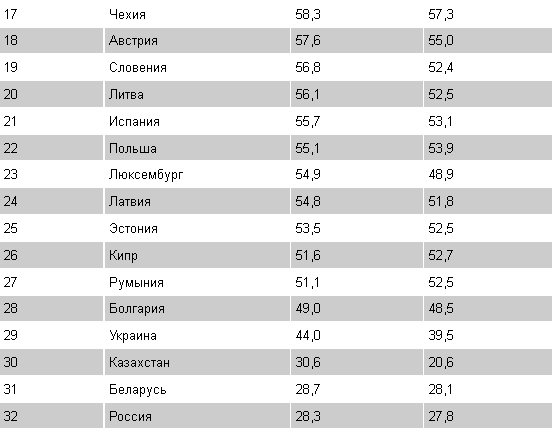 | 17 | Чехия | 58,3 | 57,3 |
|---|---|---|---|
| 18 | Австрия | 57,6 | 55,0 |
| 19 | Словения | 56,8 | 52,4 |
| 20 | Литва | 56,1 | 52,5 |
| 21 | Испания | 55,7 | 53,1 |
| 22 | Польша | 55,1 | 53,9 |
| 23 | Люксембург | 54,9 | 48,9 |
| 24 | Латвия | 54,8 | 51,8 |
| 25 | Эстония | 53,5 | 52,5 |
| 26 | Кипр | 51,6 | 52,7 |
| 27 | Румыния | 51,1 | 52,5 |
| 28 | Болгария | 49,0 | 48,5 |
| 29 | Украина | 44,0 | 39,5 |
| 30 | Казахстан | 30,6 | 20,6 |
| 31 | Беларусь | 28,7 | 28,1 |
| 32 | Россия | 28,3 | 27,8 |